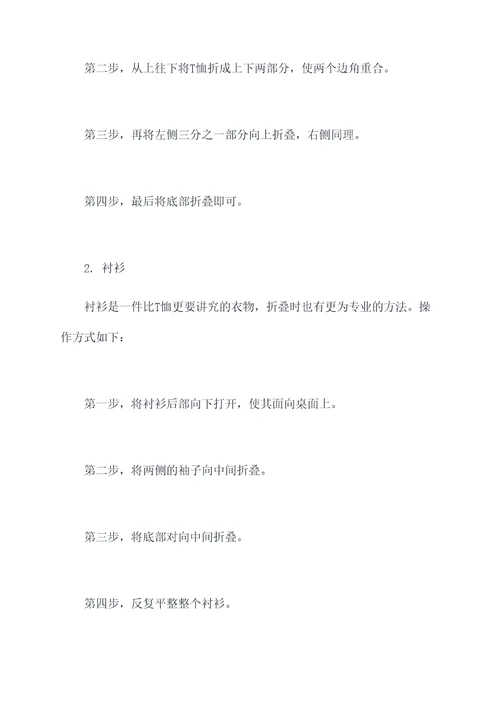 第二步，从上往下将T恤折成上下两部分，使两个边角重合。

第三步，再将左侧三分之一部分向上折叠，右侧同理。

第四步，最后将底部折叠即可。

2. 衬衫

衬衫是一件比T恤更要讲究的衣物，折叠时也有更为专业的方法。操作方式如下：

第一步，将衬衫后部向下打开，使其面向桌面上。

第二步，将两侧的袖子向中间折叠。

第三步，将底部对向中间折叠。

第四步，反复平整整个衬衫。